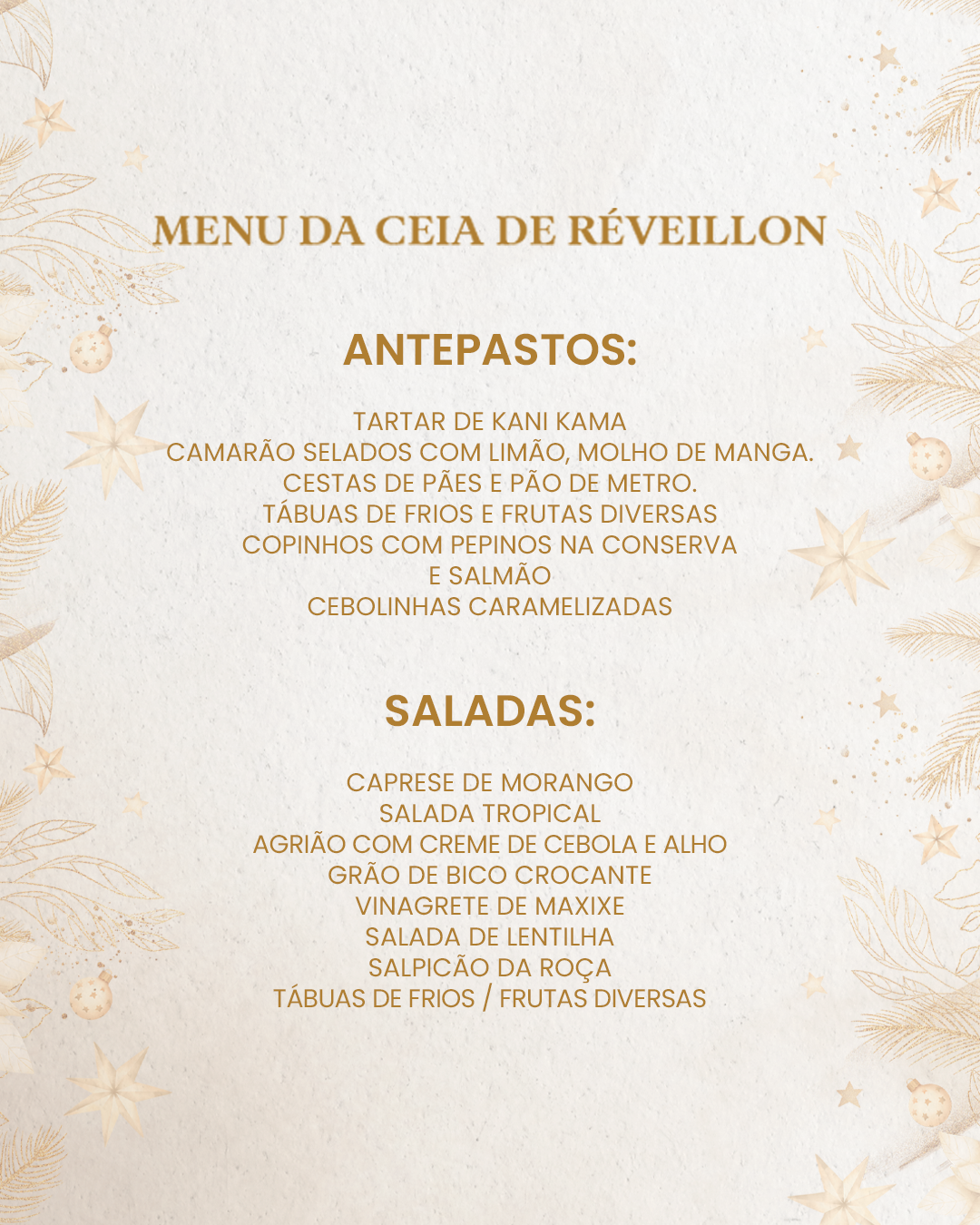 MENU DA CEIA DE RÉVEILLON

ANTEPASTOS:

TARTAR DE KANI KAMA
CAMARÃO SELADOS COM LIMÃO, MOLHO DE MANGA.
CESTAS DE PÃES E PÃO DE METRO.
TÁBUAS DE FRIOS E FRUTAS DIVERSAS
COPINHOS COM PEPINOS NA CONSERVA
E SALMÃO
CEBOLINHAS CARAMELIZADAS

SALADAS:

CAPRESE DE MORANGO
SALADA TROPICAL
AGRIÃO COM CREME DE CEBOLA E ALHO
GRÃO DE BICO CROCANTE
VINAGRETE DE MAXIXE
SALADA DE LENTILHA
SALPICÃO DA ROÇA
TÁBUAS DE FRIOS / FRUTAS DIVERSAS